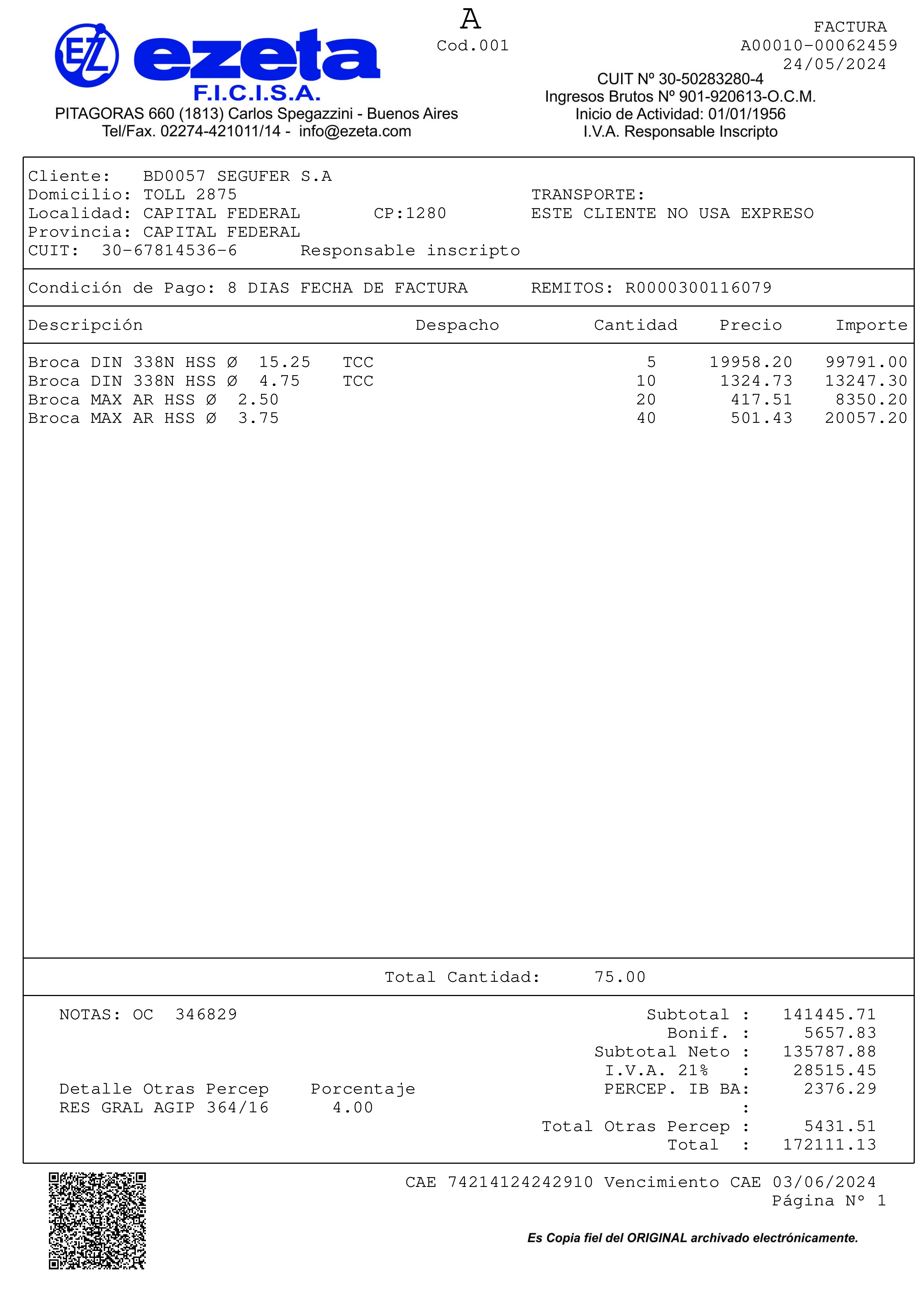 EZ ezeta F.I.C.I.S.A.
PITAGORAS 660 (1813) Carlos Spegazzini - Buenos Aires
Tel/Fax. 02274-421011/14 - info@ezeta.com

A
Cod.001

FACTURA
A00010-00062459
24/05/2024

CUIT Nº 30-50283280-4
Ingresos Brutos Nº 901-920613-O.C.M.
Inicio de Actividad: 01/01/1956
I.V.A. Responsable Inscripto

Cliente: BD0057 SEGUFER S.A
Domicilio: TOLL 2875
Localidad: CAPITAL FEDERAL CP:1280
Provincia: CAPITAL FEDERAL
CUIT: 30-67814536-6 Responsable inscripto

TRANSPORTE:
ESTE CLIENTE NO USA EXPRESO

Condición de Pago: 8 DIAS FECHA DE FACTURA REMITOS: R0000300116079

| Descripción | Despacho | Cantidad | Precio | Importe |
|---|---|---|---|---|
| Broca DIN 338N HSS Ø 15.25 TCC | | 5 | 19958.20 | 99791.00 |
| Broca DIN 338N HSS Ø 4.75 TCC | | 10 | 1324.73 | 13247.30 |
| Broca MAX AR HSS Ø 2.50 | | 20 | 417.51 | 8350.20 |
| Broca MAX AR HSS Ø 3.75 | | 40 | 501.43 | 20057.20 |

Total Cantidad: 75.00

NOTAS: OC 346829

Detalle Otras Percep Porcentaje
RES GRAL AGIP 364/16 4.00

Subtotal : 141445.71
Bonif. : 5657.83
Subtotal Neto : 135787.88
I.V.A. 21% : 28515.45
PERCEP. IB BA: 2376.29
:
Total Otras Percep : 5431.51
Total : 172111.13

CAE 74214124242910 Vencimiento CAE 03/06/2024
Página Nº 1

Es Copia fiel del ORIGINAL archivado electrónicamente.